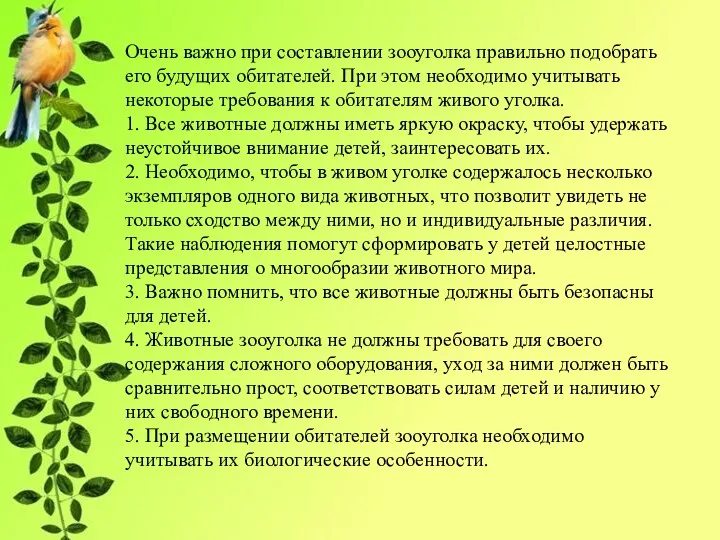 Очень важно при составлении зооуголка правильно подобрать его будущих обитателей. При этом необходимо учитывать некоторые требования к обитателям живого уголка.
1. Все животные должны иметь яркую окраску, чтобы удержать неустойчивое внимание детей, заинтересовать их.
2. Необходимо, чтобы в живом уголке содержалось несколько экземпляров одного вида животных, что позволит увидеть не только сходство между ними, но и индивидуальные различия. Такие наблюдения помогут сформировать у детей целостные представления о многообразии животного мира.
3. Важно помнить, что все животные должны быть безопасны для детей.
4. Животные зооуголка не должны требовать для своего содержания сложного оборудования, уход за ними должен быть сравнительно прост, соответствовать силам детей и наличию у них свободного времени.
5. При размещении обитателей зооуголка необходимо учитывать их биологические особенности.